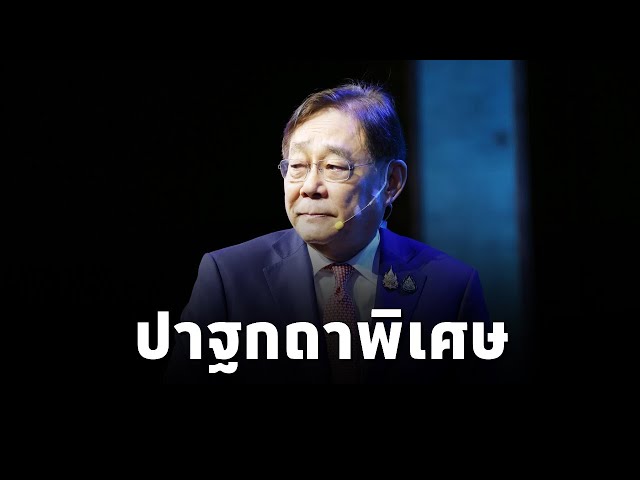 ปาฐกถาพิเศษ